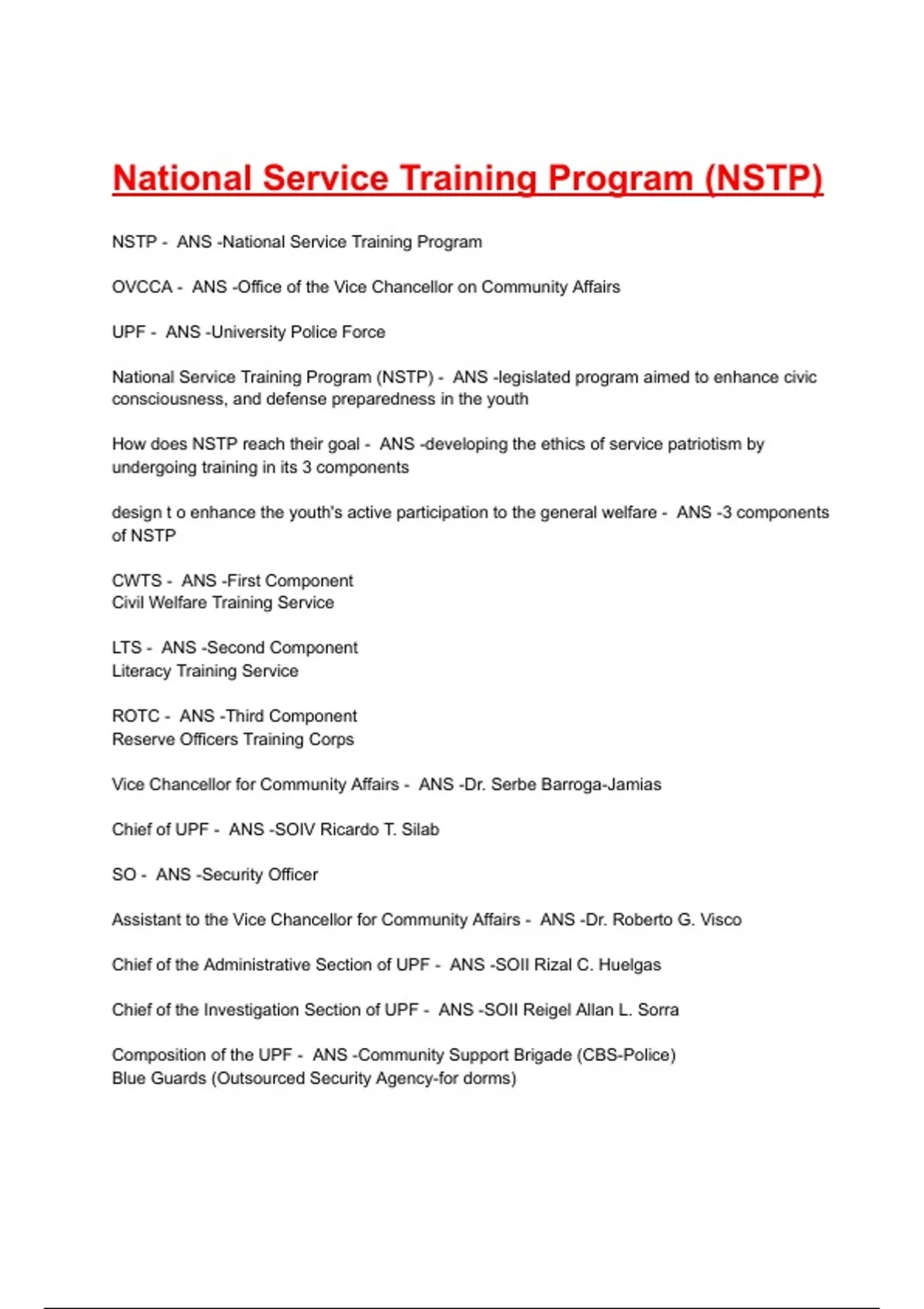 National Service Training Program (NSTP)

NSTP - ANS -National Service Training Program

OVCCA - ANS -Office of the Vice Chancellor on Community Affairs

UPF - ANS -University Police Force

National Service Training Program (NSTP) - ANS -legislated program aimed to enhance civic consciousness, and defense preparedness in the youth

How does NSTP reach their goal - ANS -developing the ethics of service patriotism by undergoing training in its 3 components

design t o enhance the youth's active participation to the general welfare - ANS -3 components of NSTP

CWTS - ANS -First Component
Civil Welfare Training Service

LTS - ANS -Second Component
Literacy Training Service

ROTC - ANS -Third Component
Reserve Officers Training Corps

Vice Chancellor for Community Affairs - ANS -Dr. Serbe Barroga-Jamias

Chief of UPF - ANS -SOIV Ricardo T. Silab

SO - ANS -Security Officer

Assistant to the Vice Chancellor for Community Affairs - ANS -Dr. Roberto G. Visco

Chief of the Administrative Section of UPF - ANS -SOII Rizal C. Huelgas

Chief of the Investigation Section of UPF - ANS -SOII Reigel Allan L. Sorra

Composition of the UPF - ANS -Community Support Brigade (CBS-Police)
Blue Guards (Outsourced Security Agency-for dorms)